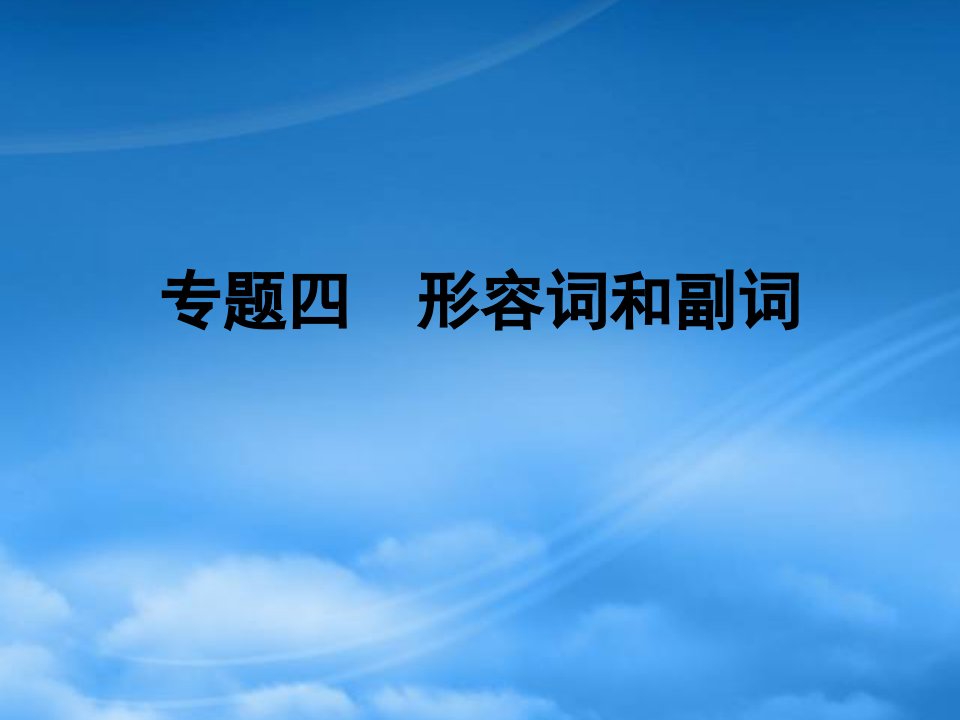 专题四　形容词和副词